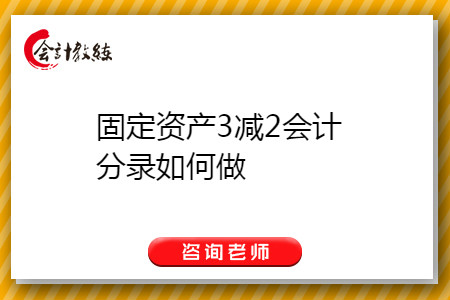 会计教练

固定资产3减2会计分录如何做

咨询老师